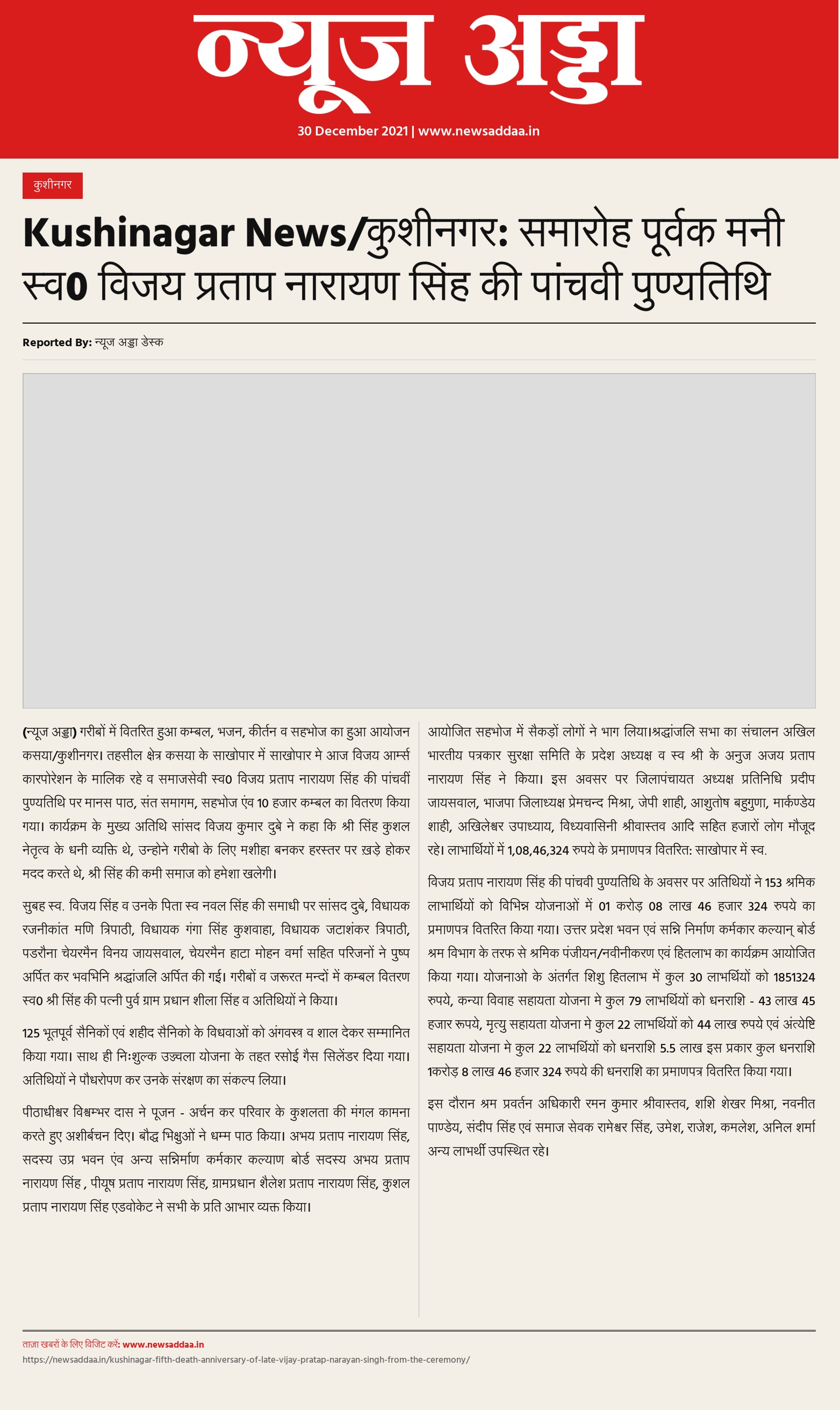 न्यूज अड्डा

30 December 2021 | www.newsaddaa.in

कुशीनगर

Kushinagar News/कुशीनगर: समारोह पूर्वक मनी स्व0 विजय प्रताप नारायण सिंह की पांचवी पुण्यतिथि

Reported By: न्यूज अड्डा डेस्क

(न्यूज अड्डा) गरीबों में वितरित हुआ कम्बल, भजन, कीर्तन व सहभोज का हुआ आयोजन कसया/कुशीनगर। तहसील क्षेत्र कसया के साखोपार में साखोपार मे आज विजय आर्म्स कारपोरेशन के मालिक रहे व समाजसेवी स्व0 विजय प्रताप नारायण सिंह की पांचवीं पुण्यतिथि पर मानस पाठ, संत समागम, सहभोज एंव 10 हजार कम्बल का वितरण किया गया। कार्यक्रम के मुख्य अतिथि सांसद विजय कुमार दुबे ने कहा कि श्री सिंह कुशल नेतृत्व के धनी व्यक्ति थे, उन्होने गरीबो के लिए मशीहा बनकर हरस्तर पर ख़ड़े होकर मदद करते थे, श्री सिंह की कमी समाज को हमेशा खलेगी।

सुबह स्व. विजय सिंह व उनके पिता स्व नवल सिंह की समाधी पर सांसद दुबे, विधायक रजनीकांत मणि त्रिपाठी, विधायक गंगा सिंह कुशवाहा, विधायक जटाशंकर त्रिपाठी, पडरौना चेयरमैन विनय जायसवाल, चेयरमैन हाटा मोहन वर्मा सहित परिजनों ने पुष्प अर्पित कर भवभिनि श्रद्धांजलि अर्पित की गई। गरीबों व जरूरत मन्दों में कम्बल वितरण स्व0 श्री सिंह की पत्नी पुर्व ग्राम प्रधान शीला सिंह व अतिथियों ने किया।

125 भूतपूर्व सैनिकों एवं शहीद सैनिको के विधवाओं को अंगवस्त्र व शाल देकर सम्मानित किया गया। साथ ही निःशुल्क उज्वला योजना के तहत रसोई गैस सिलेंडर दिया गया। अतिथियों ने पौधरोपण कर उनके संरक्षण का संकल्प लिया।

पीठाधीश्वर विश्वम्भर दास ने पूजन - अर्चन कर परिवार के कुशलता की मंगल कामना करते हुए अशीर्बचन दिए। बौद्ध भिक्षुओं ने धम्म पाठ किया। अभय प्रताप नारायण सिंह, सदस्य उप्र भवन एंव अन्य सन्निर्माण कर्मकार कल्याण बोर्ड सदस्य अभय प्रताप नारायण सिंह , पीयूष प्रताप नारायण सिंह, ग्रामप्रधान शैलेश प्रताप नारायण सिंह, कुशल प्रताप नारायण सिंह एडवोकेट ने सभी के प्रति आभार व्यक्त किया।

आयोजित सहभोज में सैकड़ों लोगों ने भाग लिया।श्रद्धांजलि सभा का संचालन अखिल भारतीय पत्रकार सुरक्षा समिति के प्रदेश अध्यक्ष व स्व श्री के अनुज अजय प्रताप नारायण सिंह ने किया। इस अवसर पर जिलापंचायत अध्यक्ष प्रतिनिधि प्रदीप जायसवाल, भाजपा जिलाध्यक्ष प्रेमचन्द मिश्रा, जेपी शाही, आशुतोष बहुगुणा, मार्कण्डेय शाही, अखिलेश्वर उपाध्याय, विध्यवासिनी श्रीवास्तव आदि सहित हजारों लोग मौजूद रहे। लाभार्थियों में 1,08,46,324 रुपये के प्रमाणपत्र वितरित: साखोपार में स्व.

विजय प्रताप नारायण सिंह की पांचवी पुण्यतिथि के अवसर पर अतिथियों ने 153 श्रमिक लाभार्थियों को विभिन्न योजनाओं में 01 करोड़ 08 लाख 46 हजार 324 रुपये का प्रमाणपत्र वितरित किया गया। उत्तर प्रदेश भवन एवं सन्नि निर्माण कर्मकार कल्यान् बोर्ड श्रम विभाग के तरफ से श्रमिक पंजीयन/नवीनीकरण एवं हितलाभ का कार्यक्रम आयोजित किया गया। योजनाओ के अंतर्गत शिशु हितलाभ में कुल 30 लाभर्थियों को 1851324 रुपये, कन्या विवाह सहायता योजना मे कुल 79 लाभर्थियों को धनराशि - 43 लाख 45 हजार रुपये, मृत्यु सहायता योजना मे कुल 22 लाभर्थियों को 44 लाख रुपये एवं अंत्येष्टि सहायता योजना मे कुल 22 लाभर्थियों को धनराशि 5.5 लाख इस प्रकार कुल धनराशि 1करोड़ 8 लाख 46 हजार 324 रुपये की धनराशि का प्रमाणपत्र वितरित किया गया।

इस दौरान श्रम प्रवर्तन अधिकारी रमन कुमार श्रीवास्तव, शशि शेखर मिश्रा, नवनीत पाण्डेय, संदीप सिंह एवं समाज सेवक रामेश्वर सिंह, उमेश, राजेश, कमलेश, अनिल शर्मा अन्य लाभर्थी उपस्थित रहे।

ताज़ा खबरों के लिए विजिट करें: www.newsaddaa.in
https://newsaddaa.in/kushinagar-fifth-death-anniversary-of-late-vijay-pratap-narayan-singh-from-the-ceremony/